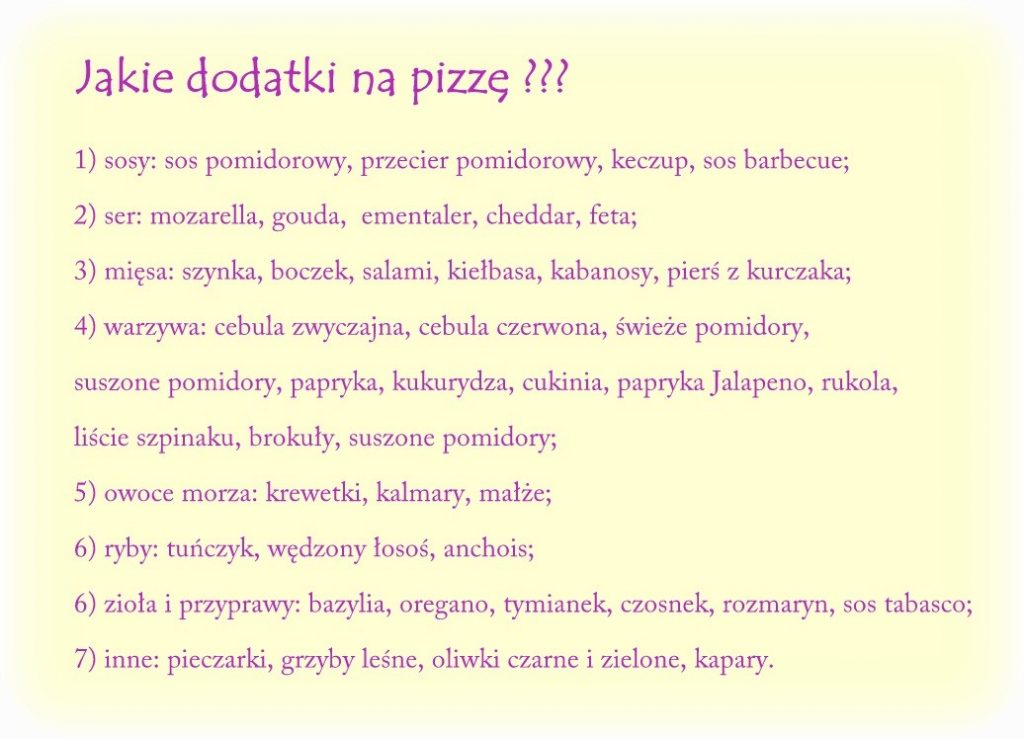 Jakie dodatki na pizzę ???

1) sosy: sos pomidorowy, przecier pomidorowy, keczup, sos barbecue;

2) ser: mozarella, gouda, ementaler, cheddar, feta;

3) mięsa: szynka, boczek, salami, kiełbasa, kabanosy, pierś z kurczaka;

4) warzywa: cebula zwyczajna, cebula czerwona, świeże pomidory, suszone pomidory, papryka, kukurydza, cukinia, papryka Jalapeno, rukola, liście szpinaku, brokuły, suszone pomidory;

5) owoce morza: krewetki, kalmary, małże;

6) ryby: tuńczyk, wędzony łosoś, anchois;

6) zioła i przyprawy: bazylia, oregano, tymianek, czosnek, rozmaryn, sos tabasco;

7) inne: pieczarki, grzyby leśne, oliwki czarne i zielone, kapary.